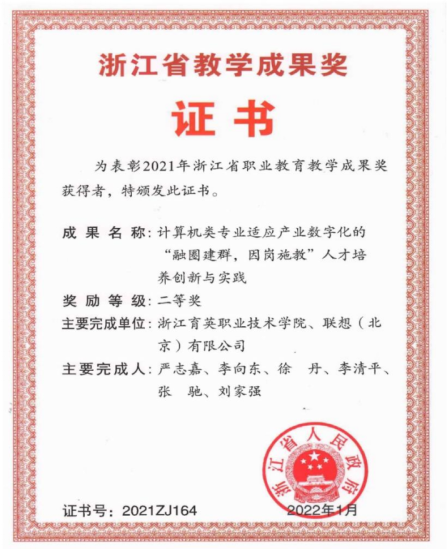 浙江省教学成果奖

证书

为表彰2021年浙江省职业教育教学成果奖获得者，特颁发此证书。

成果名称：计算机类专业适应产业数字化的“融圈建群，因岗施教”人才培养创新与实践

奖励等级：二等奖

主要完成单位：浙江育英职业技术学院、联想（北京）有限公司

主要完成人：严志嘉、李向东、徐　丹、李清平、张　驰、刘家强

浙江省人民政府

证书号：2021ZJ164

2022年1月